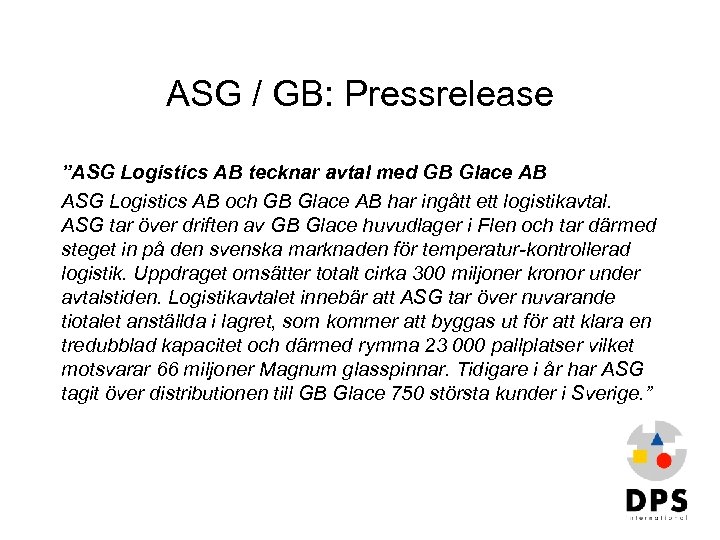 ASG / GB: Pressrelease

”ASG Logistics AB tecknar avtal med GB Glace AB

ASG Logistics AB och GB Glace AB har ingått ett logistikavtal. ASG tar över driften av GB Glace huvudlager i Flen och tar därmed steget in på den svenska marknaden för temperatur-kontrollerad logistik. Uppdraget omsätter totalt cirka 300 miljoner kronor under avtalstiden. Logistikavtalet innebär att ASG tar över nuvarande tiotalet anställda i lagret, som kommer att byggas ut för att klara en tredubblad kapacitet och därmed rymma 23 000 pallplatser vilket motsvarar 66 miljoner Magnum glasspinnar. Tidigare i år har ASG tagit över distributionen till GB Glace 750 största kunder i Sverige.”

DPS
international